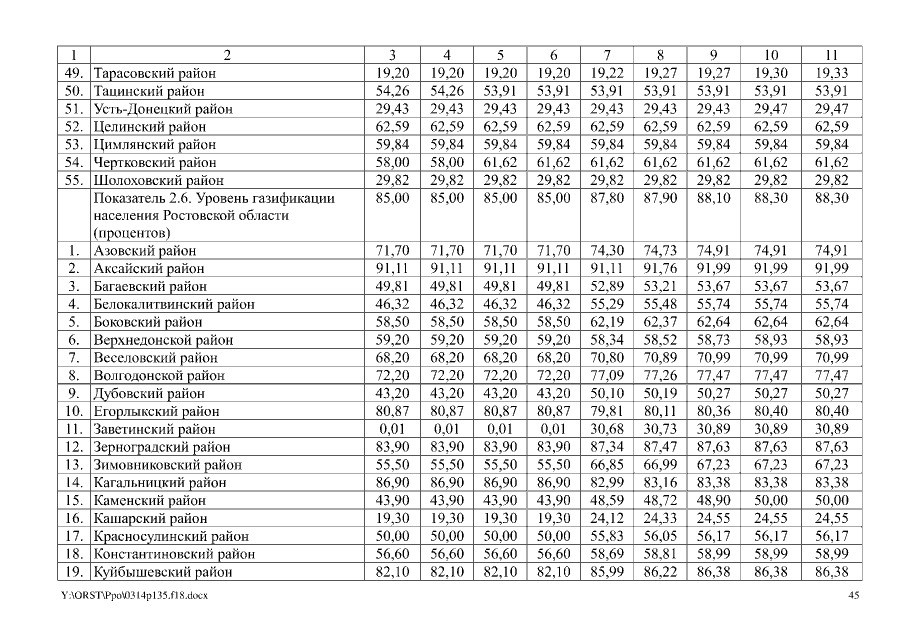 | 1 | 2 | 3 | 4 | 5 | 6 | 7 | 8 | 9 | 10 | 11 |
|---|---|---|---|---|---|---|---|---|---|---|
| 49. | Тарасовский район | 19,20 | 19,20 | 19,20 | 19,20 | 19,22 | 19,27 | 19,27 | 19,30 | 19,33 |
| 50. | Тацинский район | 54,26 | 54,26 | 53,91 | 53,91 | 53,91 | 53,91 | 53,91 | 53,91 | 53,91 |
| 51. | Усть-Донецкий район | 29,43 | 29,43 | 29,43 | 29,43 | 29,43 | 29,43 | 29,43 | 29,47 | 29,47 |
| 52. | Целинский район | 62,59 | 62,59 | 62,59 | 62,59 | 62,59 | 62,59 | 62,59 | 62,59 | 62,59 |
| 53. | Цимлянский район | 59,84 | 59,84 | 59,84 | 59,84 | 59,84 | 59,84 | 59,84 | 59,84 | 59,84 |
| 54. | Чертковский район | 58,00 | 58,00 | 61,62 | 61,62 | 61,62 | 61,62 | 61,62 | 61,62 | 61,62 |
| 55. | Шолоховский район | 29,82 | 29,82 | 29,82 | 29,82 | 29,82 | 29,82 | 29,82 | 29,82 | 29,82 |
| | Показатель 2.6. Уровень газификации населения Ростовской области (процентов) | 85,00 | 85,00 | 85,00 | 85,00 | 87,80 | 87,90 | 88,10 | 88,30 | 88,30 |
| 1. | Азовский район | 71,70 | 71,70 | 71,70 | 71,70 | 74,30 | 74,73 | 74,91 | 74,91 | 74,91 |
| 2. | Аксайский район | 91,11 | 91,11 | 91,11 | 91,11 | 91,11 | 91,76 | 91,99 | 91,99 | 91,99 |
| 3. | Багаевский район | 49,81 | 49,81 | 49,81 | 49,81 | 52,89 | 53,21 | 53,67 | 53,67 | 53,67 |
| 4. | Белокалитвинский район | 46,32 | 46,32 | 46,32 | 46,32 | 55,29 | 55,48 | 55,74 | 55,74 | 55,74 |
| 5. | Боковский район | 58,50 | 58,50 | 58,50 | 58,50 | 62,19 | 62,37 | 62,64 | 62,64 | 62,64 |
| 6. | Верхнедонской район | 59,20 | 59,20 | 59,20 | 59,20 | 58,34 | 58,52 | 58,73 | 58,93 | 58,93 |
| 7. | Веселовский район | 68,20 | 68,20 | 68,20 | 68,20 | 70,80 | 70,89 | 70,99 | 70,99 | 70,99 |
| 8. | Волгодонской район | 72,20 | 72,20 | 72,20 | 72,20 | 77,09 | 77,26 | 77,47 | 77,47 | 77,47 |
| 9. | Дубовский район | 43,20 | 43,20 | 43,20 | 43,20 | 50,10 | 50,19 | 50,27 | 50,27 | 50,27 |
| 10. | Егорлыкский район | 80,87 | 80,87 | 80,87 | 80,87 | 79,81 | 80,11 | 80,36 | 80,40 | 80,40 |
| 11. | Заветинский район | 0,01 | 0,01 | 0,01 | 0,01 | 30,68 | 30,73 | 30,89 | 30,89 | 30,89 |
| 12. | Зерноградский район | 83,90 | 83,90 | 83,90 | 83,90 | 87,34 | 87,47 | 87,63 | 87,63 | 87,63 |
| 13. | Зимовниковский район | 55,50 | 55,50 | 55,50 | 55,50 | 66,85 | 66,99 | 67,23 | 67,23 | 67,23 |
| 14. | Кагальницкий район | 86,90 | 86,90 | 86,90 | 86,90 | 82,99 | 83,16 | 83,38 | 83,38 | 83,38 |
| 15. | Каменский район | 43,90 | 43,90 | 43,90 | 43,90 | 48,59 | 48,72 | 48,90 | 50,00 | 50,00 |
| 16. | Кашарский район | 19,30 | 19,30 | 19,30 | 19,30 | 24,12 | 24,33 | 24,55 | 24,55 | 24,55 |
| 17. | Красносулинский район | 50,00 | 50,00 | 50,00 | 50,00 | 55,83 | 56,05 | 56,17 | 56,17 | 56,17 |
| 18. | Константиновский район | 56,60 | 56,60 | 56,60 | 56,60 | 58,69 | 58,81 | 58,99 | 58,99 | 58,99 |
| 19. | Куйбышевский район | 82,10 | 82,10 | 82,10 | 82,10 | 85,99 | 86,22 | 86,38 | 86,38 | 86,38 |

Y:\ORST\Ppo\0314p135.f18.docx 45